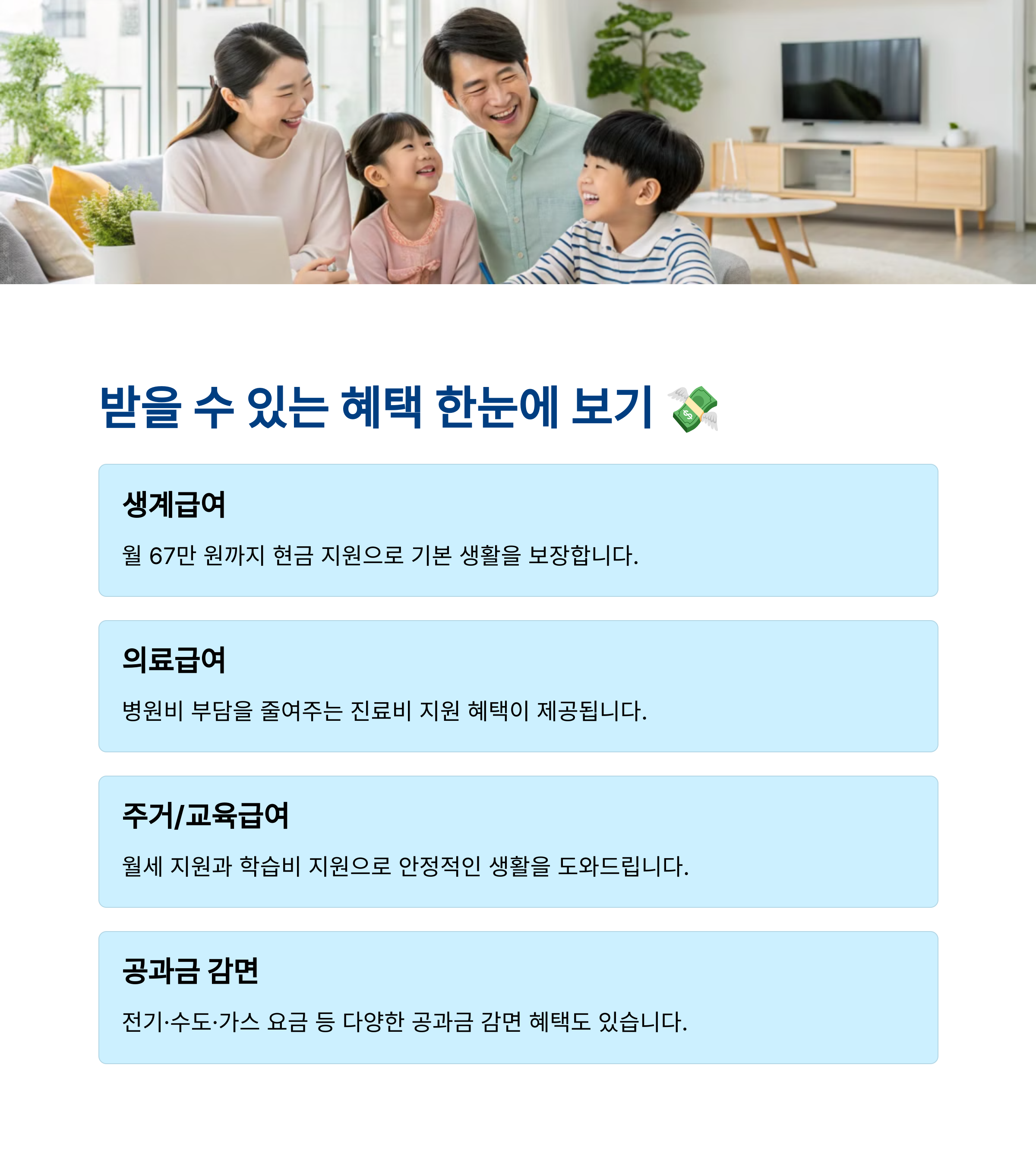 받을 수 있는 혜택 한눈에 보기 💸

생계급여

월 67만 원까지 현금 지원으로 기본 생활을 보장합니다.

의료급여

병원비 부담을 줄여주는 진료비 지원 혜택이 제공됩니다.

주거/교육급여

월세 지원과 학습비 지원으로 안정적인 생활을 도와드립니다.

공과금 감면

전기·수도·가스 요금 등 다양한 공과금 감면 혜택도 있습니다.